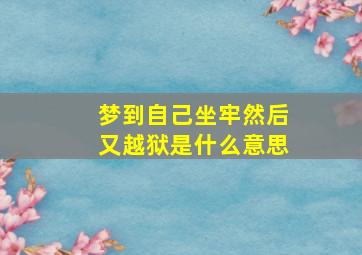 梦到自己坐牢然后又越狱是什么意思